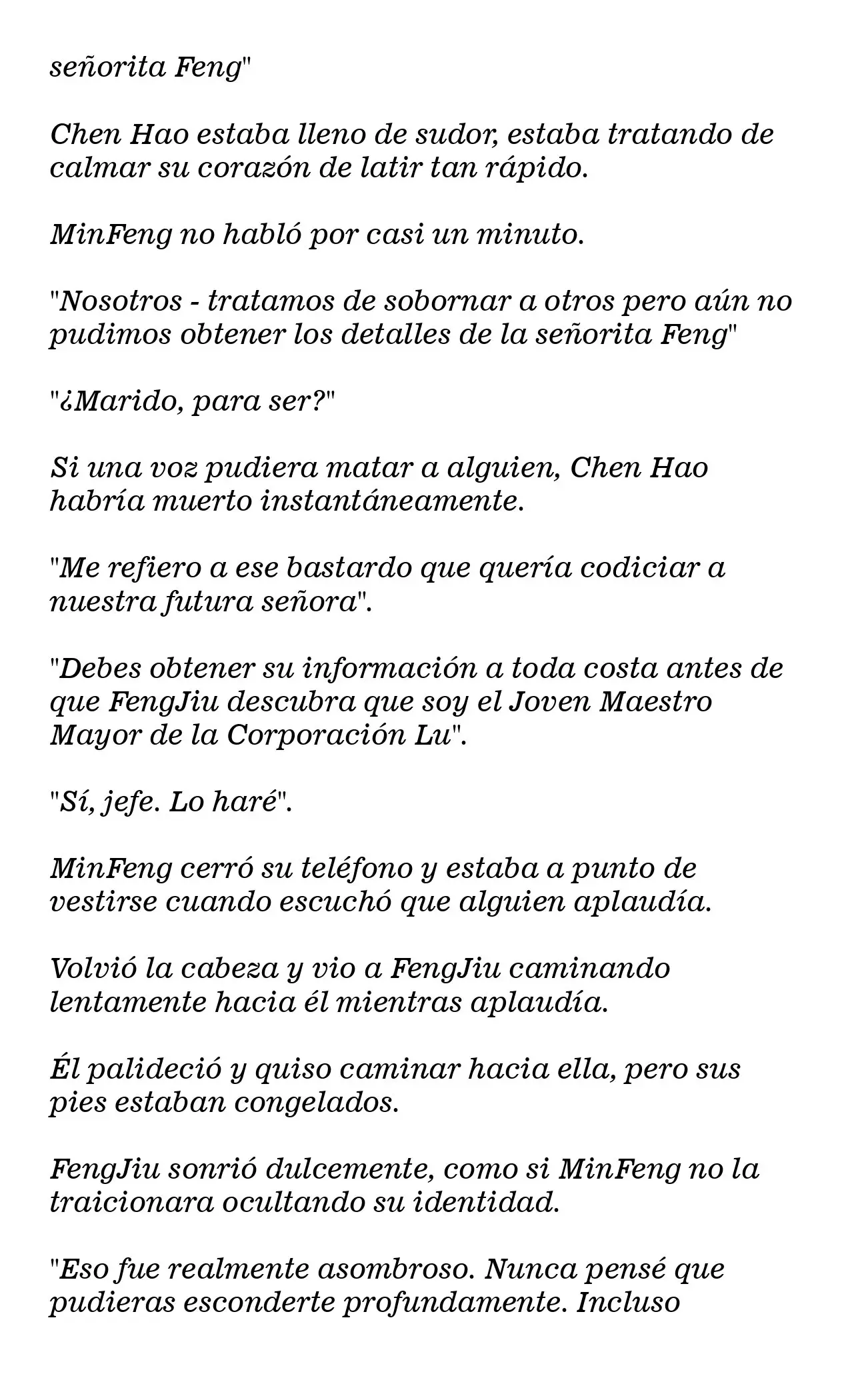 señorita Feng"

Chen Hao estaba lleno de sudor, estaba tratando de calmar su corazón de latir tan rápido.

MinFeng no habló por casi un minuto.

"Nosotros - tratamos de sobornar a otros pero aún no pudimos obtener los detalles de la señorita Feng"

"¿Marido, para ser?"

Si una voz pudiera matar a alguien, Chen Hao habría muerto instantáneamente.

"Me refiero a ese bastardo que quería codiciar a nuestra futura señora".

"Debes obtener su información a toda costa antes de que FengJiu descubra que soy el Joven Maestro Mayor de la Corporación Lu".

"Sí, jefe. Lo haré".

MinFeng cerró su teléfono y estaba a punto de vestirse cuando escuchó que alguien aplaudía.

Volvió la cabeza y vio a FengJiu caminando lentamente hacia él mientras aplaudía.

Él palideció y quiso caminar hacia ella, pero sus pies estaban congelados.

FengJiu sonrió dulcemente, como si MinFeng no la traicionara ocultando su identidad.

"Eso fue realmente asombroso. Nunca pensé que pudieras esconderte profundamente. Incluso